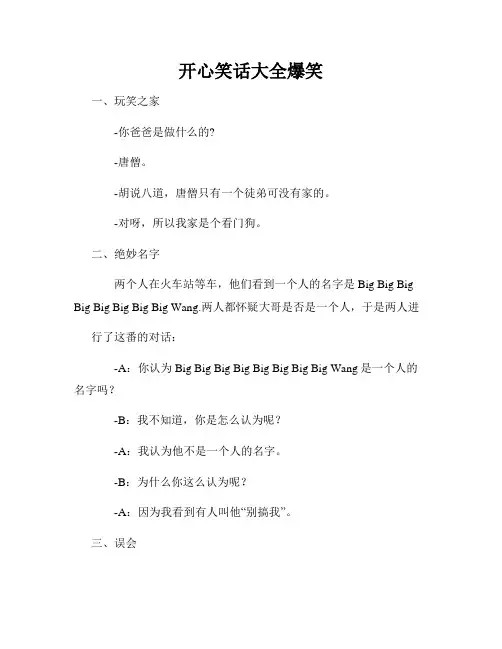 开心笑话大全爆笑

一、玩笑之家

-你爸爸是做什么的?

-唐僧。

-胡说八道，唐僧只有一个徒弟可没有家的。

-对呀，所以我家是个看门狗。

二、绝妙名字

两个人在火车站等车，他们看到一个人的名字是 Big Big Big Big Big Big Big Big Wang.两人都怀疑大哥是否是一个人，于是两人进行了这番的对话：

-A：你认为 Big Big Big Big Big Big Big Big Wang 是一个人的名字吗？

-B：我不知道，你是怎么认为呢？

-A：我认为他不是一个人的名字。

-B：为什么你这么认为呢？

-A：因为我看到有人叫他“别搞我”。

三、误会